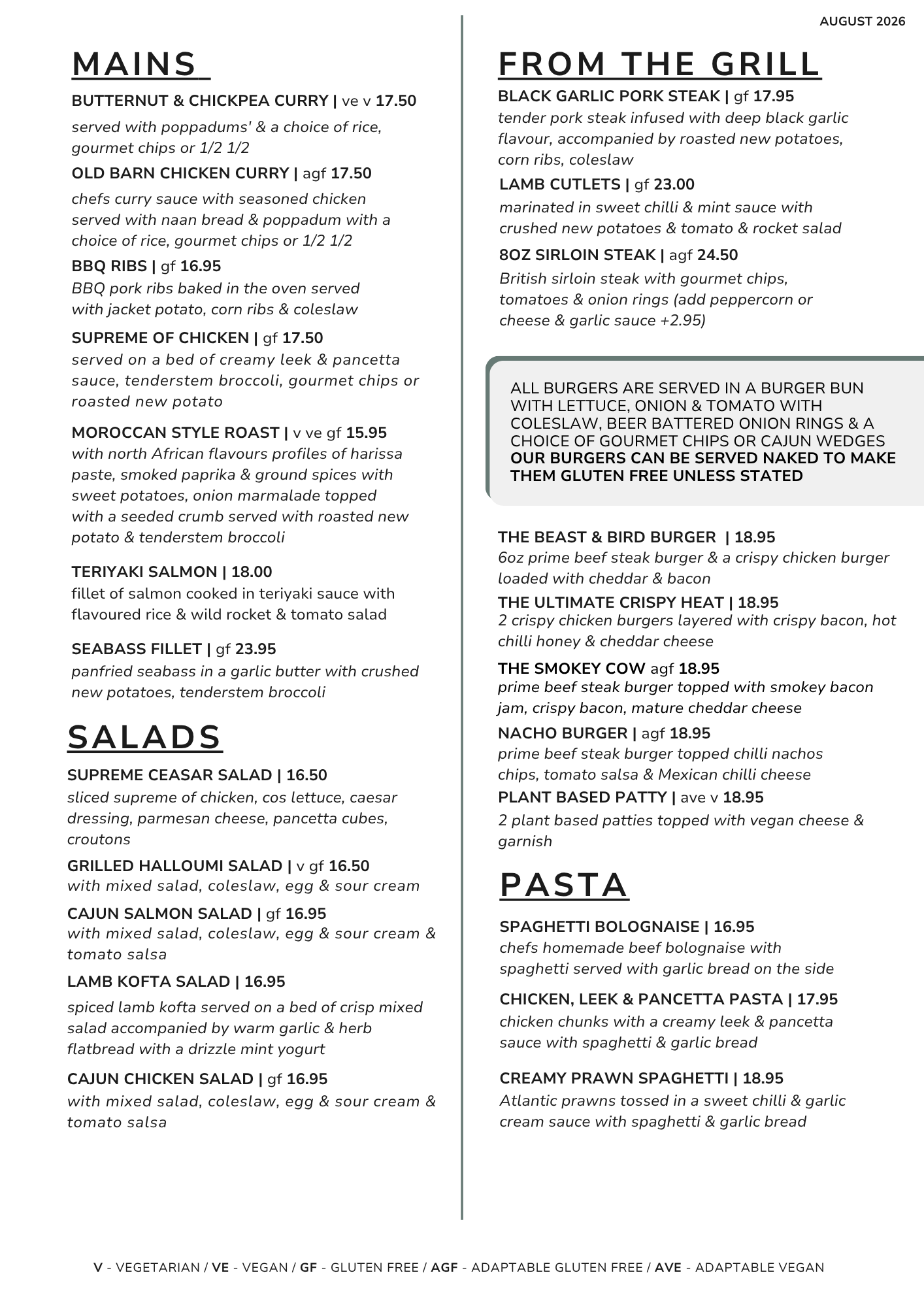 AUGUST 2026

MAINS

BUTTERNUT & CHICKPEA CURRY | ve v 17.50
served with poppadums' & a choice of rice, gourmet chips or 1/2 1/2

OLD BARN CHICKEN CURRY | agf 17.50
chefs curry sauce with seasoned chicken served with naan bread & poppadum with a choice of rice, gourmet chips or 1/2 1/2

BBQ RIBS | gf 16.95
BBQ pork ribs baked in the oven served with jacket potato, corn ribs & coleslaw

SUPREME OF CHICKEN | gf 17.50
served on a bed of creamy leek & pancetta sauce, tenderstem broccoli, gourmet chips or roasted new potato

MOROCCAN STYLE ROAST | v ve gf 15.95
with north African flavours profiles of harissa paste, smoked paprika & ground spices with sweet potatoes, onion marmalade topped with a seeded crumb served with roasted new potato & tenderstem broccoli

TERIYAKI SALMON | 18.00
fillet of salmon cooked in teriyaki sauce with flavoured rice & wild rocket & tomato salad

SEABASS FILLET | gf 23.95
panfried seabass in a garlic butter with crushed new potatoes, tenderstem broccoli

SALADS

SUPREME CEASAR SALAD | 16.50
sliced supreme of chicken, cos lettuce, caesar dressing, parmesan cheese, pancetta cubes, croutons

GRILLED HALLOUMI SALAD | v gf 16.50
with mixed salad, coleslaw, egg & sour cream

CAJUN SALMON SALAD | gf 16.95
with mixed salad, coleslaw, egg & sour cream & tomato salsa

LAMB KOFTA SALAD | 16.95
spiced lamb kofta served on a bed of crisp mixed salad accompanied by warm garlic & herb flatbread with a drizzle mint yogurt

CAJUN CHICKEN SALAD | gf 16.95
with mixed salad, coleslaw, egg & sour cream & tomato salsa

FROM THE GRILL

BLACK GARLIC PORK STEAK | gf 17.95
tender pork steak infused with deep black garlic flavour, accompanied by roasted new potatoes, corn ribs, coleslaw

LAMB CUTLETS | gf 23.00
marinated in sweet chilli & mint sauce with crushed new potatoes & tomato & rocket salad

8OZ SIRLOIN STEAK | agf 24.50
British sirloin steak with gourmet chips, tomatoes & onion rings (add peppercorn or cheese & garlic sauce +2.95)

ALL BURGERS ARE SERVED IN A BURGER BUN WITH LETTUCE, ONION & TOMATO WITH COLESLAW, BEER BATTERED ONION RINGS & A CHOICE OF GOURMET CHIPS OR CAJUN WEDGES
OUR BURGERS CAN BE SERVED NAKED TO MAKE THEM GLUTEN FREE UNLESS STATED

THE BEAST & BIRD BURGER | 18.95
6oz prime beef steak burger & a crispy chicken burger loaded with cheddar & bacon

THE ULTIMATE CRISPY HEAT | 18.95
2 crispy chicken burgers layered with crispy bacon, hot chilli honey & cheddar cheese

THE SMOKEY COW agf 18.95
prime beef steak burger topped with smokey bacon jam, crispy bacon, mature cheddar cheese

NACHO BURGER | agf 18.95
prime beef steak burger topped chilli nachos chips, tomato salsa & Mexican chilli cheese

PLANT BASED PATTY | ave v 18.95
2 plant based patties topped with vegan cheese & garnish

PASTA

SPAGHETTI BOLOGNAISE | 16.95
chefs homemade beef bolognaise with spaghetti served with garlic bread on the side

CHICKEN, LEEK & PANCETTA PASTA | 17.95
chicken chunks with a creamy leek & pancetta sauce with spaghetti & garlic bread

CREAMY PRAWN SPAGHETTI | 18.95
Atlantic prawns tossed in a sweet chilli & garlic cream sauce with spaghetti & garlic bread

V - VEGETARIAN / VE - VEGAN / GF - GLUTEN FREE / AGF - ADAPTABLE GLUTEN FREE / AVE - ADAPTABLE VEGAN